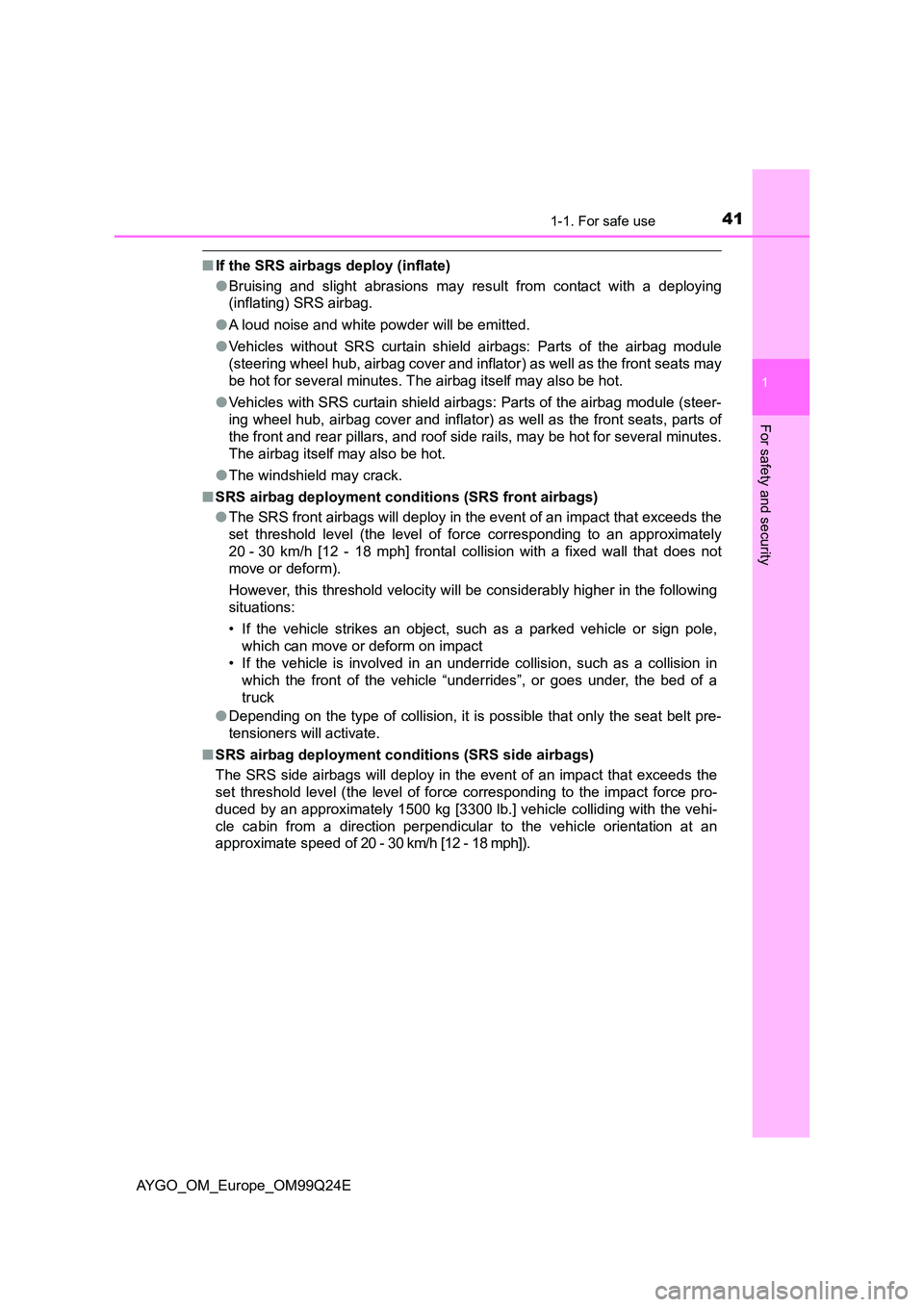 1-1. For safe use
41

1

For safety and security

■ If the SRS airbags deploy (inflate)

● Bruising and slight abrasions may result from contact with a deploying (inflating) SRS airbag.

● A loud noise and white powder will be emitted.

● Vehicles without SRS curtain shield airbags: Parts of the airbag module (steering wheel hub, airbag cover and inflator) as well as the front seats may be hot for several minutes. The airbag itself may also be hot.

● Vehicles with SRS curtain shield airbags: Parts of the airbag module (steering wheel hub, airbag cover and inflator) as well as the front seats, parts of the front and rear pillars, and roof side rails, may be hot for several minutes. The airbag itself may also be hot.

● The windshield may crack.

■ SRS airbag deployment conditions (SRS front airbags)

● The SRS front airbags will deploy in the event of an impact that exceeds the set threshold level (the level of force corresponding to an approximately 20 - 30 km/h [12 - 18 mph] frontal collision with a fixed wall that does not move or deform).

However, this threshold velocity will be considerably higher in the following situations:

• If the vehicle strikes an object, such as a parked vehicle or sign pole, which can move or deform on impact
• If the vehicle is involved in an underride collision, such as a collision in which the front of the vehicle “underrides”, or goes under, the bed of a truck

● Depending on the type of collision, it is possible that only the seat belt pretensioners will activate.

■ SRS airbag deployment conditions (SRS side airbags)

The SRS side airbags will deploy in the event of an impact that exceeds the set threshold level (the level of force corresponding to the impact force produced by an approximately 1500 kg [3300 lb.] vehicle colliding with the vehicle cabin from a direction perpendicular to the vehicle orientation at an approximate speed of 20 - 30 km/h [12 - 18 mph]).

AYGO_OM_Europe_OM99Q24E

carmanualsonline.info